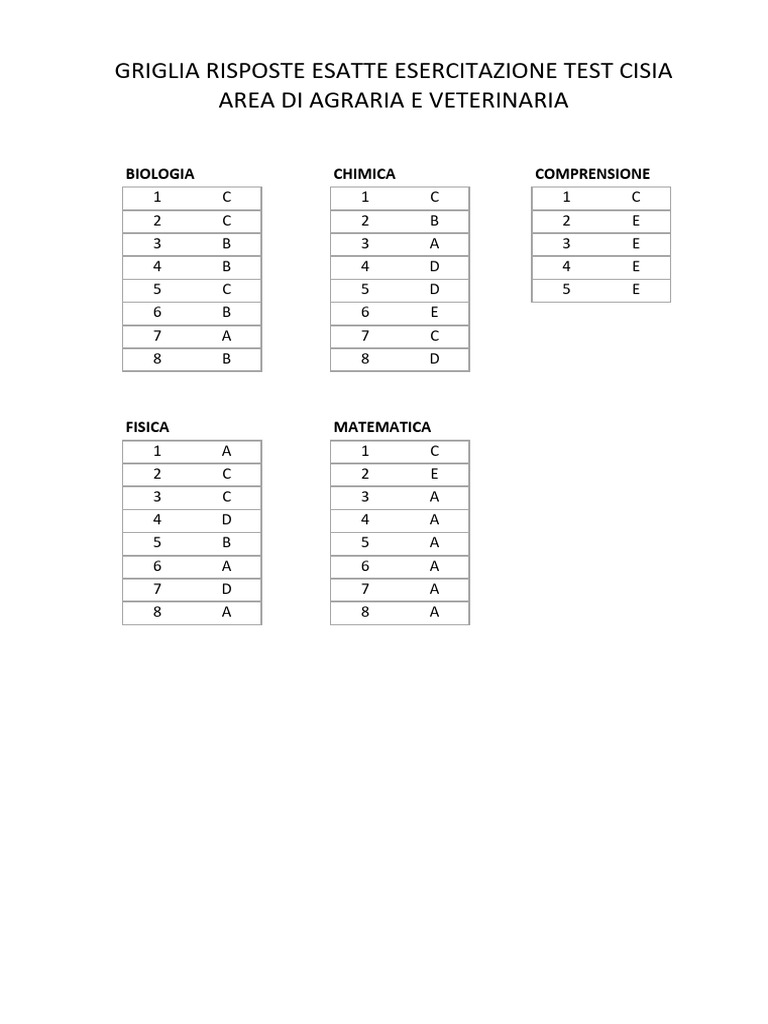 GRIGLIA RISPOSTE ESATTE ESERCITAZIONE TEST CISIA
AREA DI AGRARIA E VETERINARIA

BIOLOGIA

| 1 | C |
|---|---|
| 2 | C |
| 3 | B |
| 4 | B |
| 5 | C |
| 6 | B |
| 7 | A |
| 8 | B |

CHIMICA

| 1 | C |
|---|---|
| 2 | B |
| 3 | A |
| 4 | D |
| 5 | D |
| 6 | E |
| 7 | C |
| 8 | D |

COMPRENSIONE

| 1 | C |
|---|---|
| 2 | E |
| 3 | E |
| 4 | E |
| 5 | E |

FISICA

| 1 | A |
|---|---|
| 2 | C |
| 3 | C |
| 4 | D |
| 5 | B |
| 6 | A |
| 7 | D |
| 8 | A |

MATEMATICA

| 1 | C |
|---|---|
| 2 | E |
| 3 | A |
| 4 | A |
| 5 | A |
| 6 | A |
| 7 | A |
| 8 | A |